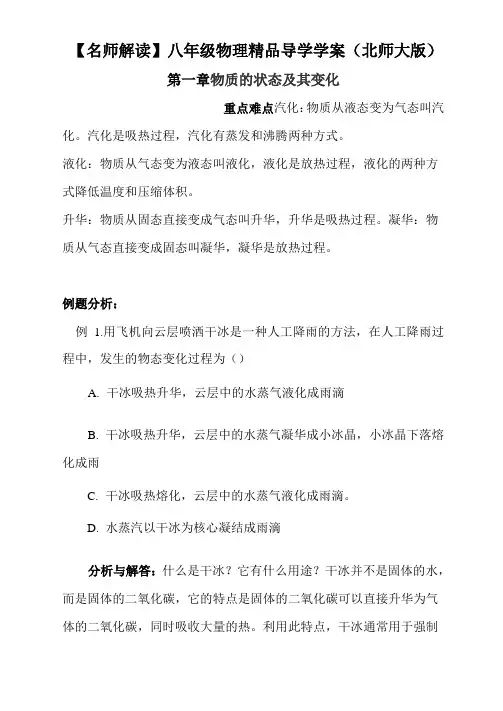 【名师解读】八年级物理精品导学学案（北师大版）

第一章物质的状态及其变化

重点难点汽化：物质从液态变为气态叫汽化。汽化是吸热过程，汽化有蒸发和沸腾两种方式。

液化：物质从气态变为液态叫液化，液化是放热过程，液化的两种方式降低温度和压缩体积。

升华：物质从固态直接变成气态叫升华，升华是吸热过程。凝华：物质从气态直接变成固态叫凝华，凝华是放热过程。

例题分析：

例 1.用飞机向云层喷洒干冰是一种人工降雨的方法，在人工降雨过程中，发生的物态变化过程为（）

A. 干冰吸热升华，云层中的水蒸气液化成雨滴

B. 干冰吸热升华，云层中的水蒸气凝华成小冰晶，小冰晶下落熔化成雨

C. 干冰吸热熔化，云层中的水蒸气液化成雨滴。

D. 水蒸汽以干冰为核心凝结成雨滴

分析与解答：什么是干冰？它有什么用途？干冰并不是固体的水，而是固体的二氧化碳，它的特点是固体的二氧化碳可以直接升华为气体的二氧化碳，同时吸收大量的热。利用此特点，干冰通常用于强制